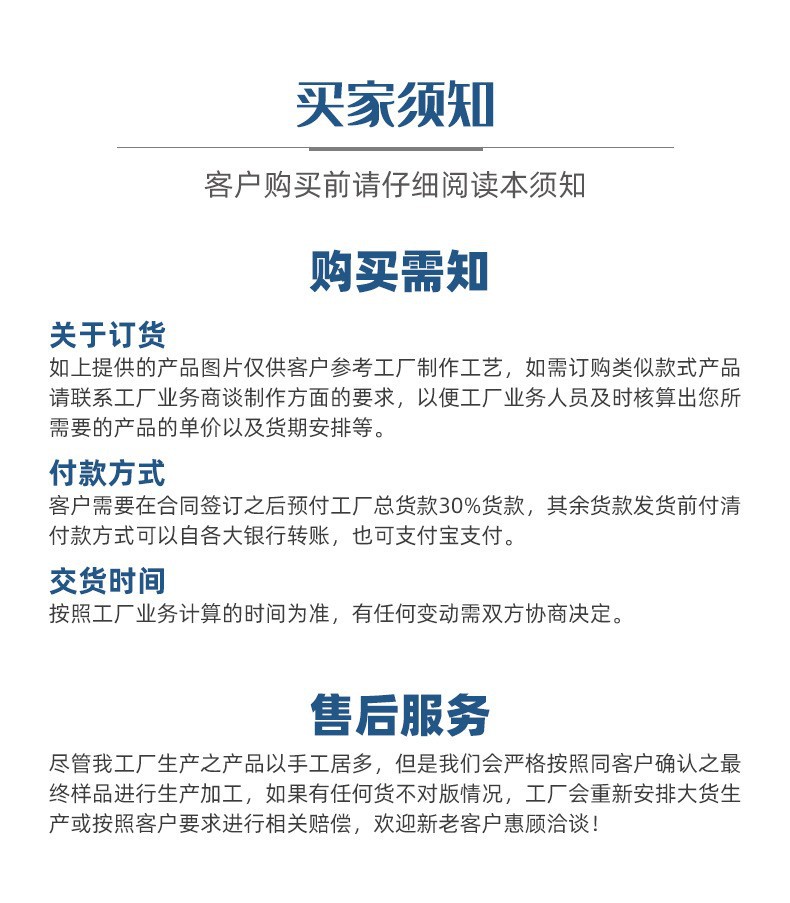 买家须知

客户购买前请仔细阅读本须知

购买需知

关于订货
如上提供的产品图片仅供客户参考工厂制作工艺，如需订购类似款式产品请联系工厂业务商谈制作方面的要求，以便工厂业务人员及时核算出您所需要的产品的单价以及货期安排等。

付款方式
客户需要在合同签订之后预付工厂总货款30%货款，其余货款发货前付清付款方式可以自各大银行转账，也可支付宝支付。

交货时间
按照工厂业务计算的时间为准，有任何变动需双方协商决定。

售后服务
尽管我工厂生产之产品以手工居多，但是我们会严格按照同客户确认之最终样品进行生产加工，如果有任何货不对版情况，工厂会重新安排大货生产或按照客户要求进行相关赔偿，欢迎新老客户惠顾洽谈！